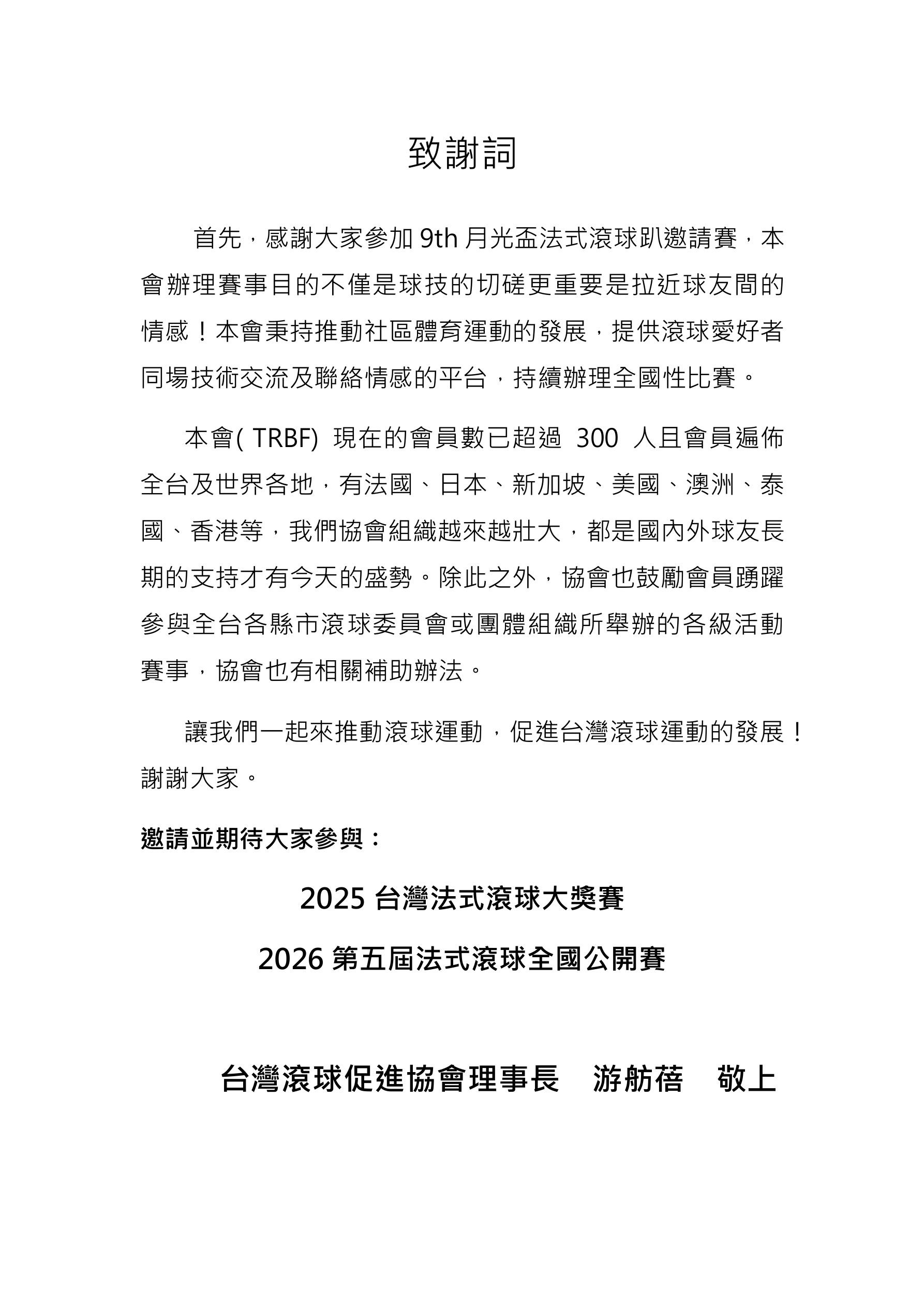 致謝詞

首先，感謝大家參加 9th 月光盃法式滾球趴邀請賽，本會辦理賽事目的不僅是球技的切磋更重要是拉近球友間的情感！本會秉持推動社區體育運動的發展，提供滾球愛好者同場技術交流及聯絡情感的平台，持續辦理全國性比賽。

本會( TRBF) 現在的會員數已超過 300 人且會員遍佈全台及世界各地，有法國、日本、新加坡、美國、澳洲、泰國、香港等，我們協會組織越來越壯大，都是國內外球友長期的支持才有今天的盛勢。除此之外，協會也鼓勵會員踴躍參與全台各縣市滾球委員會或團體組織所舉辦的各級活動賽事，協會也有相關補助辦法。

讓我們一起來推動滾球運動，促進台灣滾球運動的發展！謝謝大家。

邀請並期待大家參與：

2025 台灣法式滾球大獎賽

2026 第五屆法式滾球全國公開賽

台灣滾球促進協會理事長　游舫蓓　敬上